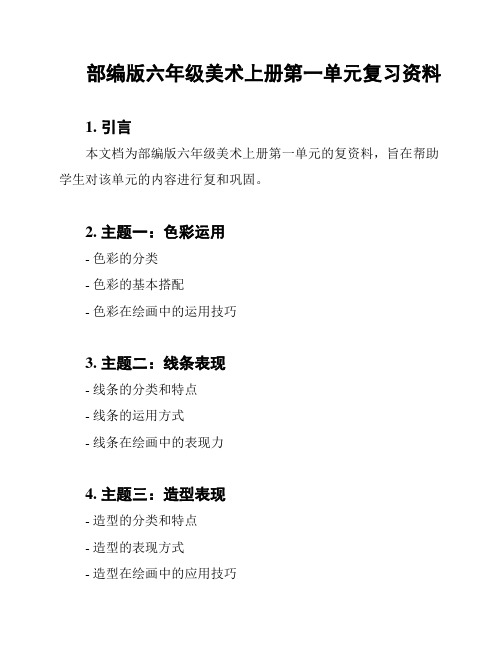 部编版六年级美术上册第一单元复习资料

1. 引言

本文档为部编版六年级美术上册第一单元的复资料，旨在帮助学生对该单元的内容进行复和巩固。

2. 主题一：色彩运用

- 色彩的分类

- 色彩的基本搭配

- 色彩在绘画中的运用技巧

3. 主题二：线条表现

- 线条的分类和特点

- 线条的运用方式

- 线条在绘画中的表现力

4. 主题三：造型表现

- 造型的分类和特点

- 造型的表现方式

- 造型在绘画中的应用技巧